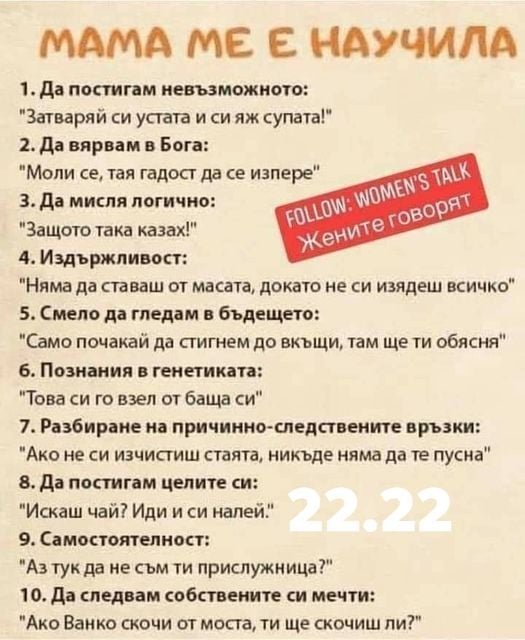 МАМА МЕ Е НАУЧИЛА

1. Да постигам невъзможното:
"Затваряй си устата и си яж супата!"
2. Да вярвам в Бога:
"Моли се, тая гадост да се изпере"
3. Да мисля логично:
"Защото така казах!"
4. Издържливост:
"Няма да ставаш от масата, докато не си изядеш всичко"
5. Смело да гледам в бъдещето:
"Само почакай да стигнем до вкъщи, там ще ти обясня"
6. Познания в генетиката:
"Това си го взел от баща си"
7. Разбиране на причинно-следствените връзки:
"Ако не си изчистиш стаята, никъде няма да те пусна"
8. Да постигам целите си:
"Искаш чай? Иди и си налей."
9. Самостоятелност:
"Аз тук да не съм ти прислужница?"
10. Да следвам собствените си мечти:
"Ако Ванко скочи от моста, ти ще скочиш ли?"

FOLLOW: WOMEN'S TALK
Жените говорят

22.22